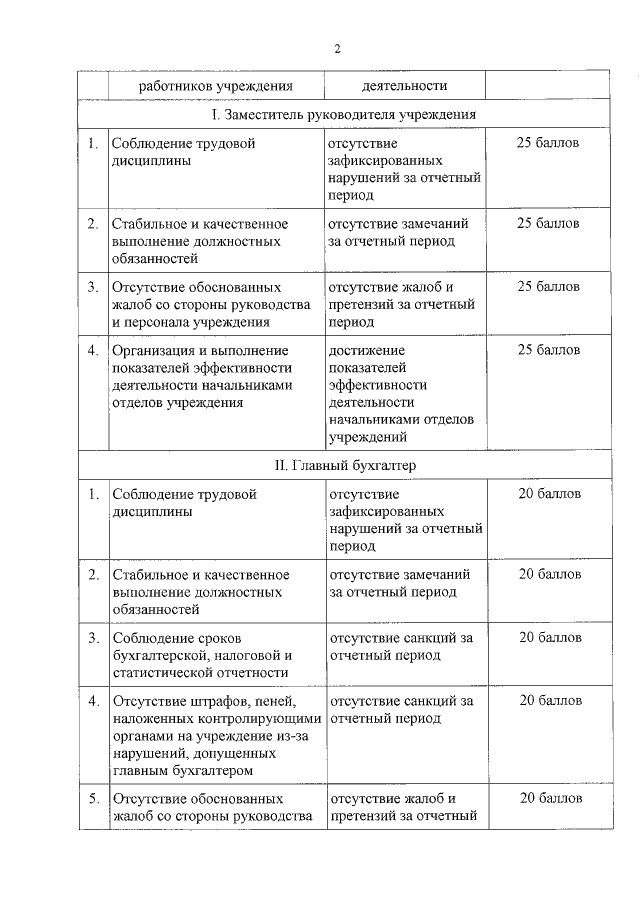 2

| | работников учреждения | деятельности | |
|---|---|---|---|
| I. Заместитель руководителя учреждения | | | |
| 1. | Соблюдение трудовой дисциплины | отсутствие зафиксированных нарушений за отчетный период | 25 баллов |
| 2. | Стабильное и качественное выполнение должностных обязанностей | отсутствие замечаний за отчетный период | 25 баллов |
| 3. | Отсутствие обоснованных жалоб со стороны руководства и персонала учреждения | отсутствие жалоб и претензий за отчетный период | 25 баллов |
| 4. | Организация и выполнение показателей эффективности деятельности начальниками отделов учреждения | достижение показателей эффективности деятельности начальниками отделов учреждений | 25 баллов |
| II. Главный бухгалтер | | | |
| 1. | Соблюдение трудовой дисциплины | отсутствие зафиксированных нарушений за отчетный период | 20 баллов |
| 2. | Стабильное и качественное выполнение должностных обязанностей | отсутствие замечаний за отчетный период | 20 баллов |
| 3. | Соблюдение сроков бухгалтерской, налоговой и статистической отчетности | отсутствие санкций за отчетный период | 20 баллов |
| 4. | Отсутствие штрафов, пеней, наложенных контролирующими органами на учреждение из-за нарушений, допущенных главным бухгалтером | отсутствие санкций за отчетный период | 20 баллов |
| 5. | Отсутствие обоснованных жалоб со стороны руководства | отсутствие жалоб и претензий за отчетный | 20 баллов |